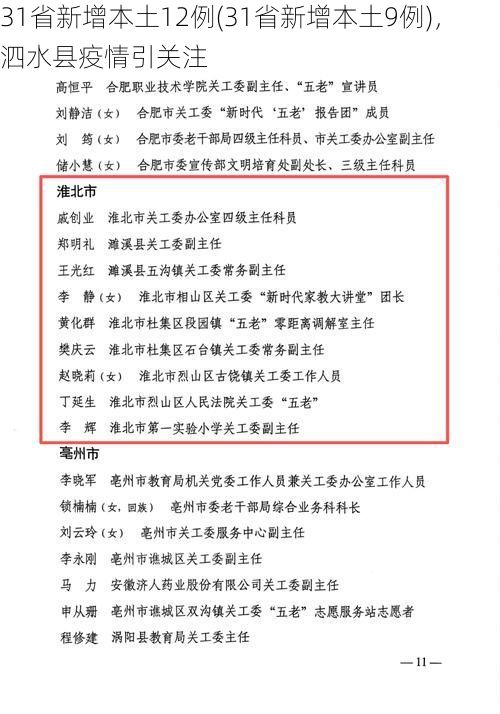 31省新增本土12例(31省新增本土9例)，泗水县疫情引关注

高恒平　合肥职业技术学院关工委副主任、“五老”宣讲员
刘静洁（女）　合肥市关工委“新时代‘五老’报告团”成员
刘　筠（女）　合肥市委老干部局四级主任科员、市关工委办公室副主任
储小慧（女）　合肥市委宣传部文明培育处副处长、三级主任科员

淮北市
戚创业　淮北市关工委办公室四级主任科员
郑明礼　濉溪县关工委副主任
王光红　濉溪县五沟镇关工委常务副主任
李　静（女）　淮北市相山区关工委“新时代家教大讲堂”团长
黄化群　淮北市杜集区段园镇“五老”零距离调解室主任
樊庆云　淮北市杜集区石台镇关工委常务副主任
赵晓莉（女）　淮北市烈山区古饶镇关工委工作人员
丁延生　淮北市烈山区人民法院关工委“五老”
李　辉　淮北市第一实验小学关工委副主任

亳州市
李晓军　亳州市教育局机关党委工作人员兼关工委办公室工作人员
锁楠楠（女，回族）　亳州市委老干部局综合业务科科长
刘云玲（女）　亳州市关工委服务中心副主任
李永刚　亳州市谯城区关工委副主任
马　力　安徽济人药业股份有限公司关工委副主任
申从珊　亳州市谯城区双沟镇关工委“五老”志愿服务站志愿者
程修建　涡阳县教育局关工委主任

—11—